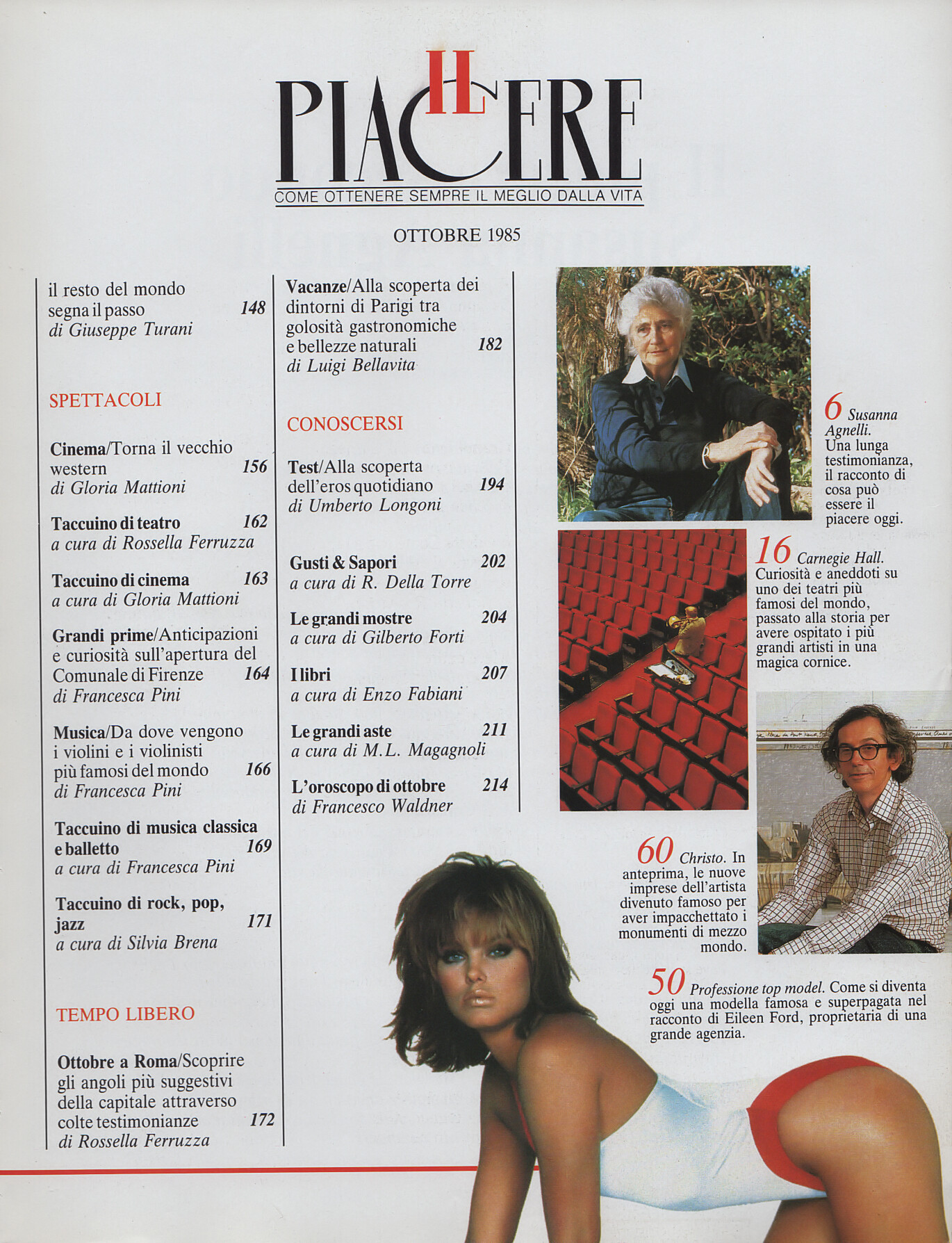 IL PIACERE
COME OTTENERE SEMPRE IL MEGLIO DALLA VITA

OTTOBRE 1985

il resto del mondo segna il passo 148
di Giuseppe Turani

SPETTACOLI

Cinema/Torna il vecchio western 156
di Gloria Mattioni

Taccuino di teatro 162
a cura di Rossella Ferruzza

Taccuino di cinema 163
a cura di Gloria Mattioni

Grandi prime/Anticipazioni e curiosità sull'apertura del Comunale di Firenze 164
di Francesca Pini

Musica/Da dove vengono i violini e i violinisti più famosi del mondo 166
di Francesca Pini

Taccuino di musica classica e balletto 169
a cura di Francesca Pini

Taccuino di rock, pop, jazz 171
a cura di Silvia Brena

TEMPO LIBERO

Ottobre a Roma/Scoprire gli angoli più suggestivi della capitale attraverso colte testimonianze 172
di Rossella Ferruzza

Vacanze/Alla scoperta dei dintorni di Parigi tra golosità gastronomiche e bellezze naturali 182
di Luigi Bellavita

CONOSCERSI

Test/Alla scoperta dell'eros quotidiano 194
di Umberto Longoni

Gusti & Sapori 202
a cura di R. Della Torre

Le grandi mostre 204
a cura di Gilberto Forti

I libri 207
a cura di Enzo Fabiani

Le grandi aste 211
a cura di M.L. Magagnoli

L'oroscopo di ottobre 214
di Francesco Waldner

6 Susanna Agnelli. Una lunga testimonianza, il racconto di cosa può essere il piacere oggi.

16 Carnegie Hall. Curiosità e aneddoti su uno dei teatri più famosi del mondo, passato alla storia per avere ospitato i più grandi artisti in una magica cornice.

60 Christo. In anteprima, le nuove imprese dell'artista divenuto famoso per aver impacchettato i monumenti di mezzo mondo.

50 Professione top model. Come si diventa oggi una modella famosa e superpagata nel racconto di Eileen Ford, proprietaria di una grande agenzia.